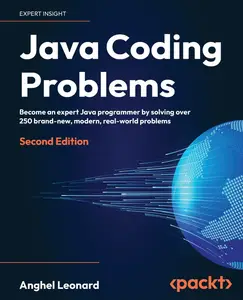 EXPERT INSIGHT

Java Coding Problems

Become an expert Java programmer by solving over 250 brand-new, modern, real-world problems

Second Edition

Anghel Leonard

<packt>